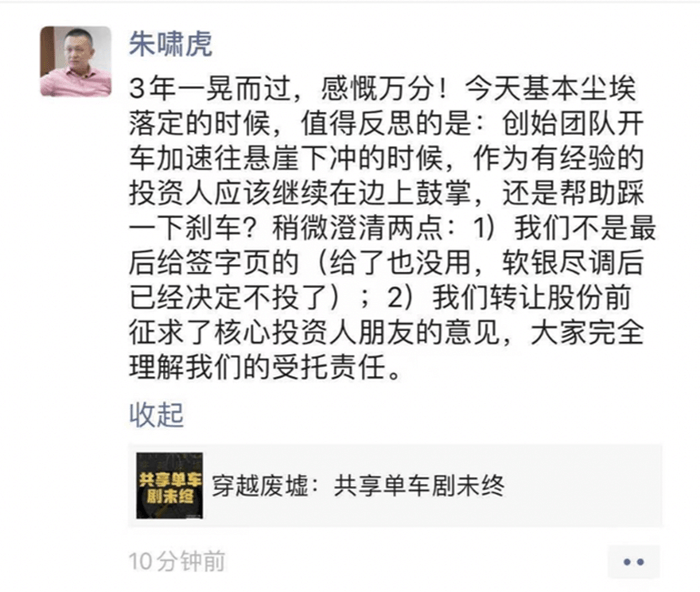 朱啸虎

3年一晃而过，感慨万分！今天基本尘埃落定的时候，值得反思的是：创始团队开车加速往悬崖下冲的时候，作为有经验的投资人应该继续在边上鼓掌，还是帮助踩一下刹车？稍微澄清两点：1）我们不是最后给签字页的（给了也没用，软银尽调后已经决定不投了）；2）我们转让股份前征求了核心投资人朋友的意见，大家完全理解我们的受托责任。

收起

共享单车剧未终

穿越废墟：共享单车剧未终

10分钟前